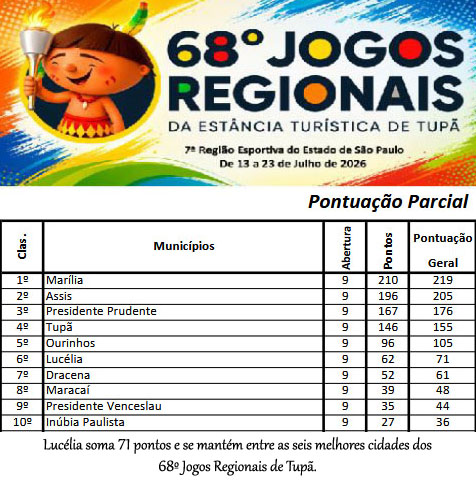 68º JOGOS REGIONAIS
DA ESTÂNCIA TURÍSTICA DE TUPÃ
7ª Região Esportiva do Estado de São Paulo
De 13 a 23 de Julho de 2026

Pontuação Parcial

| Clas. | Municípios | Abertura | Pontos | Pontuação Geral |
|---|---|---|---|---|
| 1º | Marília | 9 | 210 | 219 |
| 2º | Assis | 9 | 196 | 205 |
| 3º | Presidente Prudente | 9 | 167 | 176 |
| 4º | Tupã | 9 | 146 | 155 |
| 5º | Ourinhos | 9 | 96 | 105 |
| 6º | Lucélia | 9 | 62 | 71 |
| 7º | Dracena | 9 | 52 | 61 |
| 8º | Maracaí | 9 | 39 | 48 |
| 9º | Presidente Venceslau | 9 | 35 | 44 |
| 10º | Inúbia Paulista | 9 | 27 | 36 |

Lucélia soma 71 pontos e se mantém entre as seis melhores cidades dos 68º Jogos Regionais de Tupã.